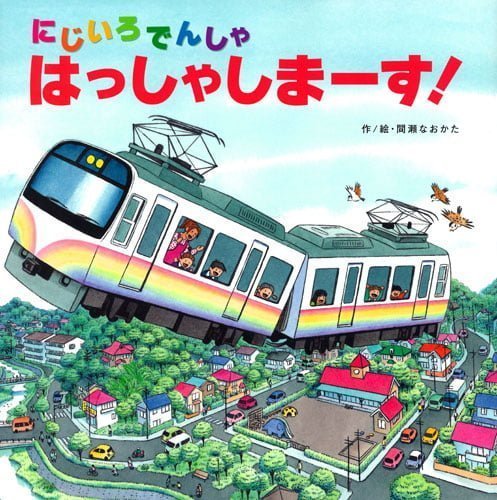 にじいろでんしゃ
はっしゃしまーす!

作/絵・間瀬なおかた